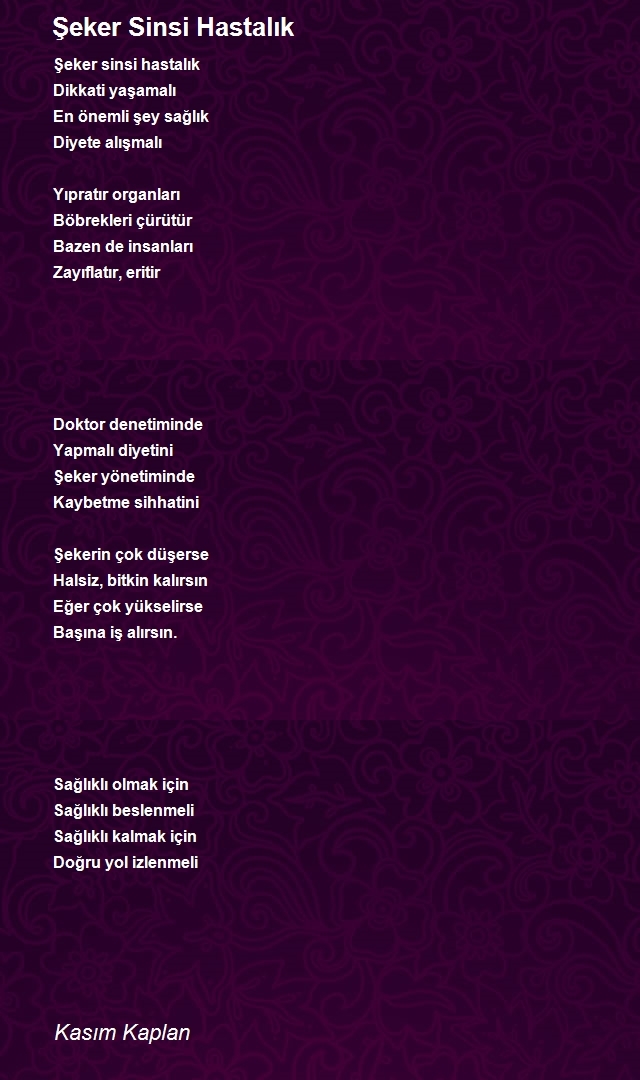 Şeker Sinsi Hastalık

Şeker sinsi hastalık
Dikkati yaşamalı
En önemli şey sağlık
Diyete alışmalı

Yıpratır organları
Böbrekleri çürütür
Bazen de insanları
Zayıflatır, eritir

Doktor denetiminde
Yapmalı diyetini
Şeker yönetiminde
Kaybetme sihhatini

Şekerin çok düşerse
Halsiz, bitkin kalırsın
Eğer çok yükselirse
Başına iş alırsın.

Sağlıklı olmak için
Sağlıklı beslenmeli
Sağlıklı kalmak için
Doğru yol izlenmeli

Kasım Kaplan